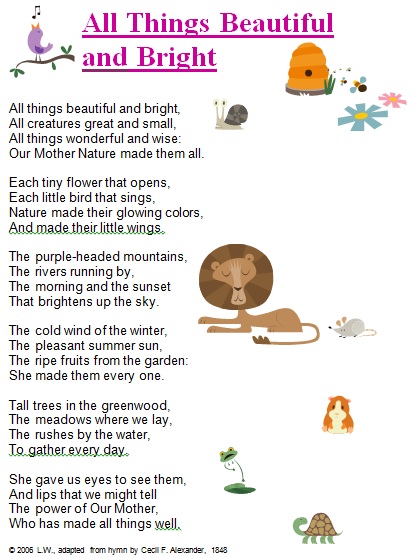 All Things Beautiful and Bright

All things beautiful and bright,
All creatures great and small,
All things wonderful and wise:
Our Mother Nature made them all.

Each tiny flower that opens,
Each little bird that sings,
Nature made their glowing colors,
And made their little wings.

The purple-headed mountains,
The rivers running by,
The morning and the sunset
That brightens up the sky.

The cold wind of the winter,
The pleasant summer sun,
The ripe fruits from the garden:
She made them every one.

Tall trees in the greenwood,
The meadows where we lay,
The rushes by the water,
To gather every day.

She gave us eyes to see them,
And lips that we might tell
The power of Our Mother,
Who has made all things well.

© 2006 L.W., adapted from hymn by Cecil F. Alexander, 1848